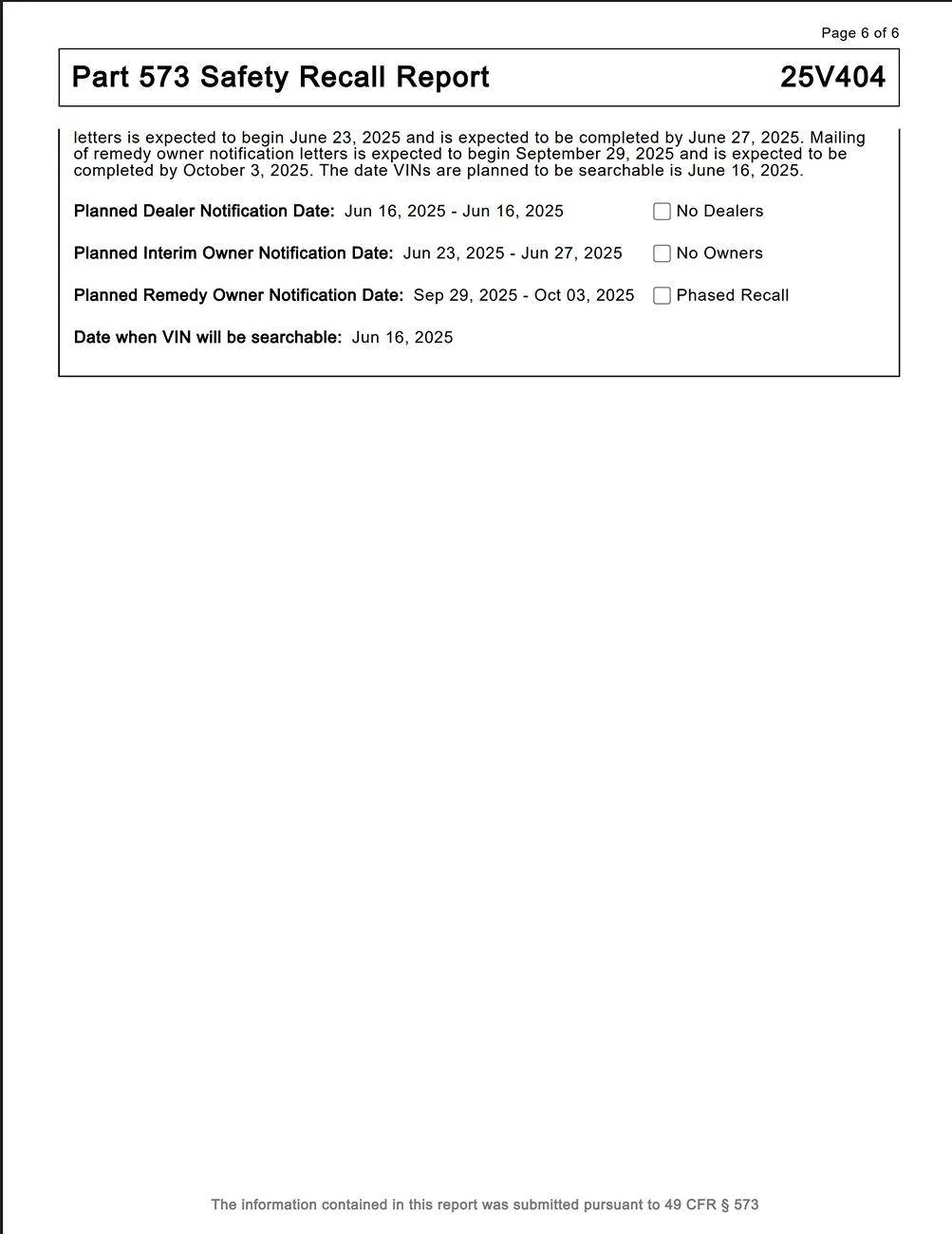 Page 6 of 6

Part 573 Safety Recall Report 25V404

letters is expected to begin June 23, 2025 and is expected to be completed by June 27, 2025. Mailing of remedy owner notification letters is expected to begin September 29, 2025 and is expected to be completed by October 3, 2025. The date VINs are planned to be searchable is June 16, 2025.

Planned Dealer Notification Date: Jun 16, 2025 - Jun 16, 2025
☐ No Dealers

Planned Interim Owner Notification Date: Jun 23, 2025 - Jun 27, 2025
☐ No Owners

Planned Remedy Owner Notification Date: Sep 29, 2025 - Oct 03, 2025
☐ Phased Recall

Date when VIN will be searchable: Jun 16, 2025

The information contained in this report was submitted pursuant to 49 CFR § 573